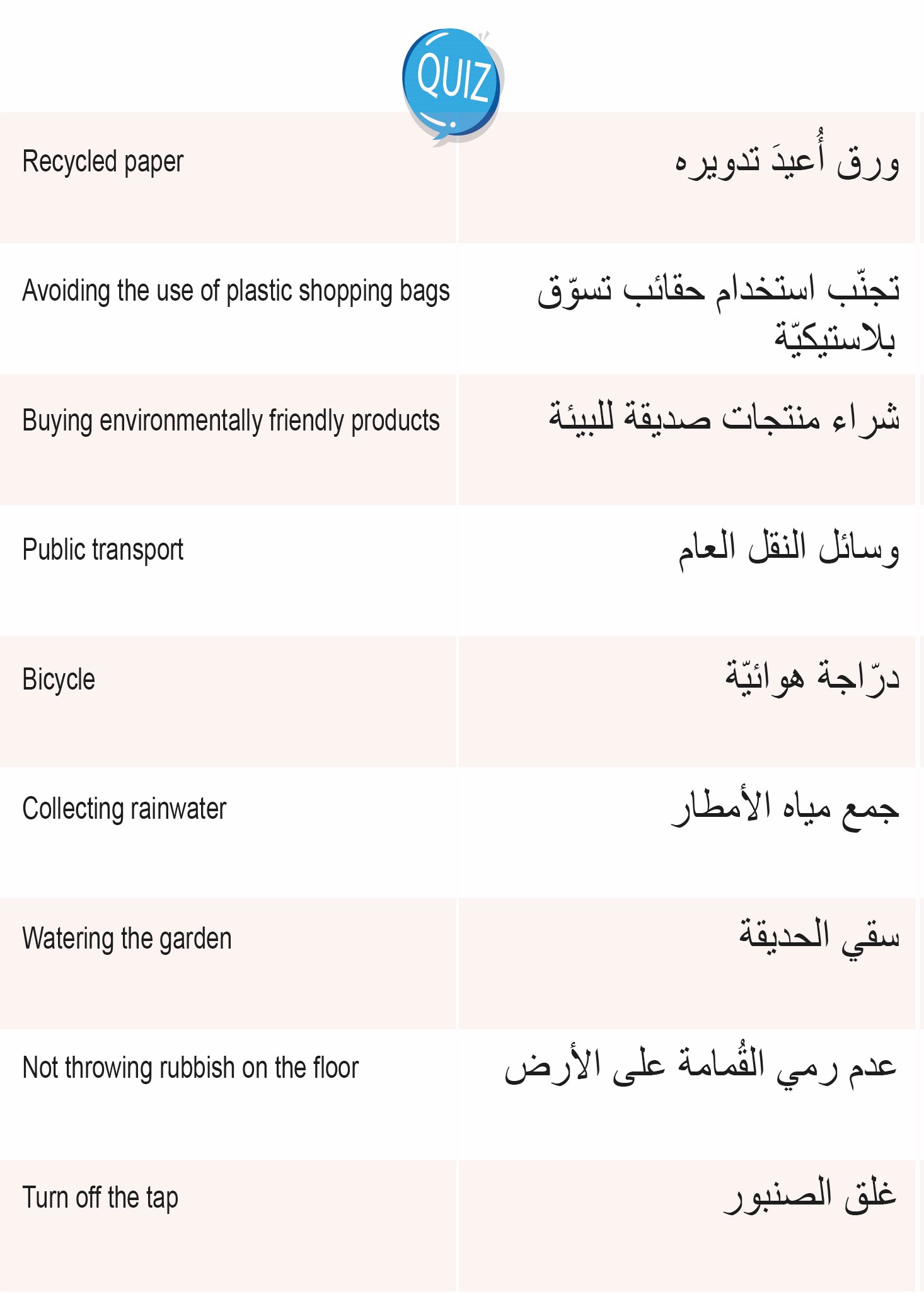 QUIZ

| | |
|---|---|
| Recycled paper | ورق أُعيدَ تدويره |
| Avoiding the use of plastic shopping bags | تجنّب استخدام حقائب تسوّق بلاستيكيّة |
| Buying environmentally friendly products | شراء منتجات صديقة للبيئة |
| Public transport | وسائل النقل العام |
| Bicycle | درّاجة هوائيّة |
| Collecting rainwater | جمع مياه الأمطار |
| Watering the garden | سقي الحديقة |
| Not throwing rubbish on the floor | عدم رمي القُمامة على الأرض |
| Turn off the tap | غلق الصنبور |